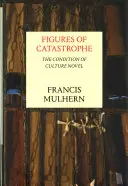 FIGURES OF CATASTROPHE

THE CONDITION OF CULTURE NOVEL

FRANCIS MULHERN